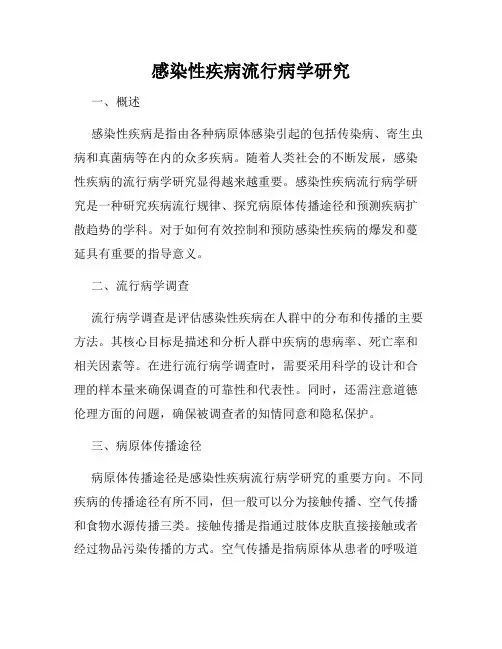 感染性疾病流行病学研究

一、概述

感染性疾病是指由各种病原体感染引起的包括传染病、寄生虫病和真菌病等在内的众多疾病。随着人类社会的不断发展，感染性疾病的流行病学研究显得越来越重要。感染性疾病流行病学研究是一种研究疾病流行规律、探究病原体传播途径和预测疾病扩散趋势的学科。对于如何有效控制和预防感染性疾病的爆发和蔓延具有重要的指导意义。

二、流行病学调查

流行病学调查是评估感染性疾病在人群中的分布和传播的主要方法。其核心目标是描述和分析人群中疾病的患病率、死亡率和相关因素等。在进行流行病学调查时，需要采用科学的设计和合理的样本量来确保调查的可靠性和代表性。同时，还需注意道德伦理方面的问题，确保被调查者的知情同意和隐私保护。

三、病原体传播途径

病原体传播途径是感染性疾病流行病学研究的重要方向。不同疾病的传播途径有所不同，但一般可以分为接触传播、空气传播和食物水源传播三类。接触传播是指通过肢体皮肤直接接触或者经过物品污染传播的方式。空气传播是指病原体从患者的呼吸道